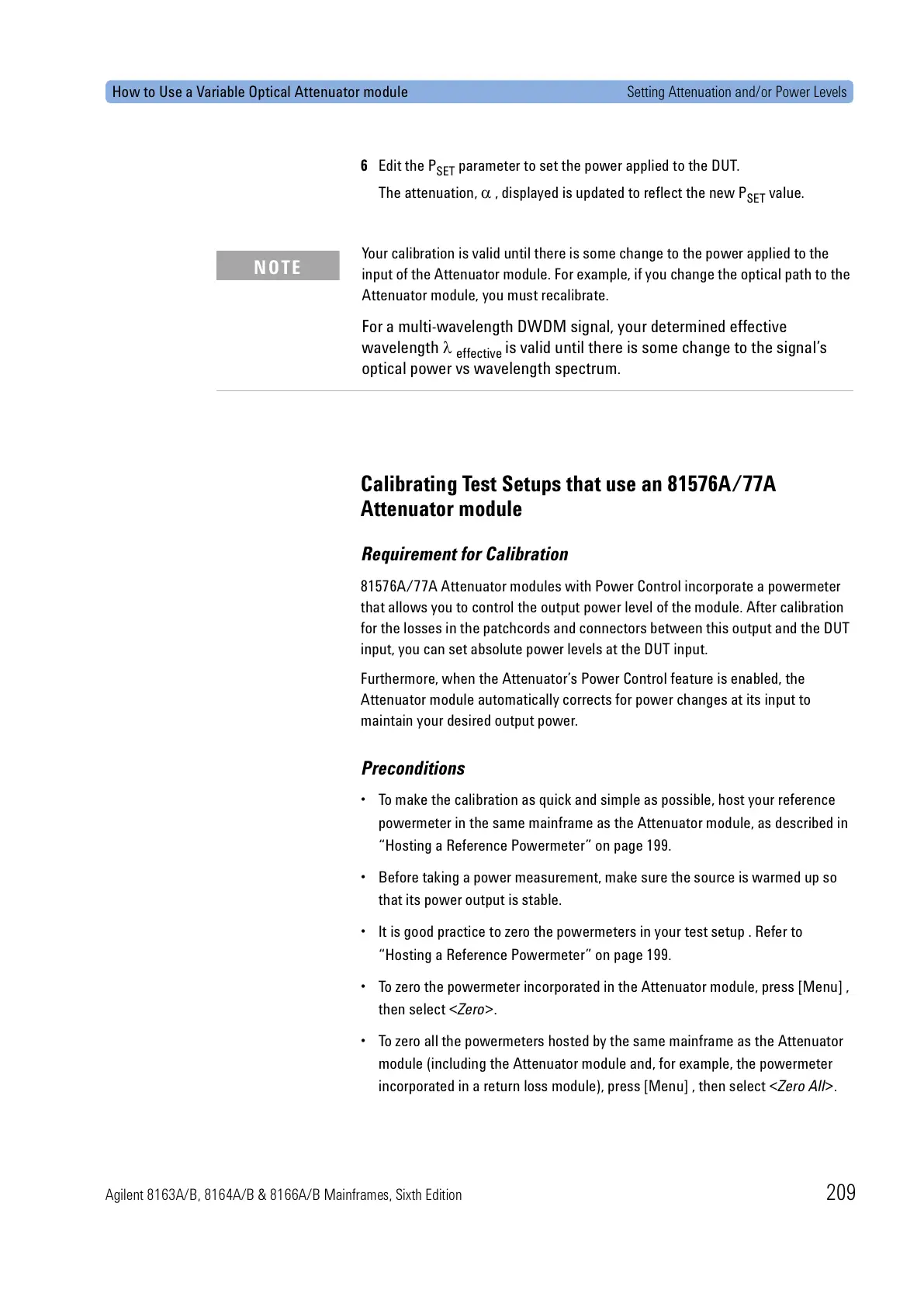 How to Use a Variable Optical Attenuator module

Setting Attenuation and/or Power Levels

6 Edit the $P_{SET}$ parameter to set the power applied to the DUT.

The attenuation, $\alpha$ , displayed is updated to reflect the new $P_{SET}$ value.

NOTE

Your calibration is valid until there is some change to the power applied to the input of the Attenuator module. For example, if you change the optical path to the Attenuator module, you must recalibrate.

For a multi-wavelength DWDM signal, your determined effective wavelength $\lambda_{effective}$ is valid until there is some change to the signal's optical power vs wavelength spectrum.

Calibrating Test Setups that use an 81576A/77A Attenuator module

Requirement for Calibration

81576A/77A Attenuator modules with Power Control incorporate a powermeter that allows you to control the output power level of the module. After calibration for the losses in the patchcords and connectors between this output and the DUT input, you can set absolute power levels at the DUT input.

Furthermore, when the Attenuator's Power Control feature is enabled, the Attenuator module automatically corrects for power changes at its input to maintain your desired output power.

Preconditions

• To make the calibration as quick and simple as possible, host your reference powermeter in the same mainframe as the Attenuator module, as described in "Hosting a Reference Powermeter" on page 199.

• Before taking a power measurement, make sure the source is warmed up so that its power output is stable.

• It is good practice to zero the powermeters in your test setup . Refer to "Hosting a Reference Powermeter" on page 199.

• To zero the powermeter incorporated in the Attenuator module, press [Menu] , then select <Zero>.

• To zero all the powermeters hosted by the same mainframe as the Attenuator module (including the Attenuator module and, for example, the powermeter incorporated in a return loss module), press [Menu] , then select <Zero All>.

Agilent 8163A/B, 8164A/B & 8166A/B Mainframes, Sixth Edition

209